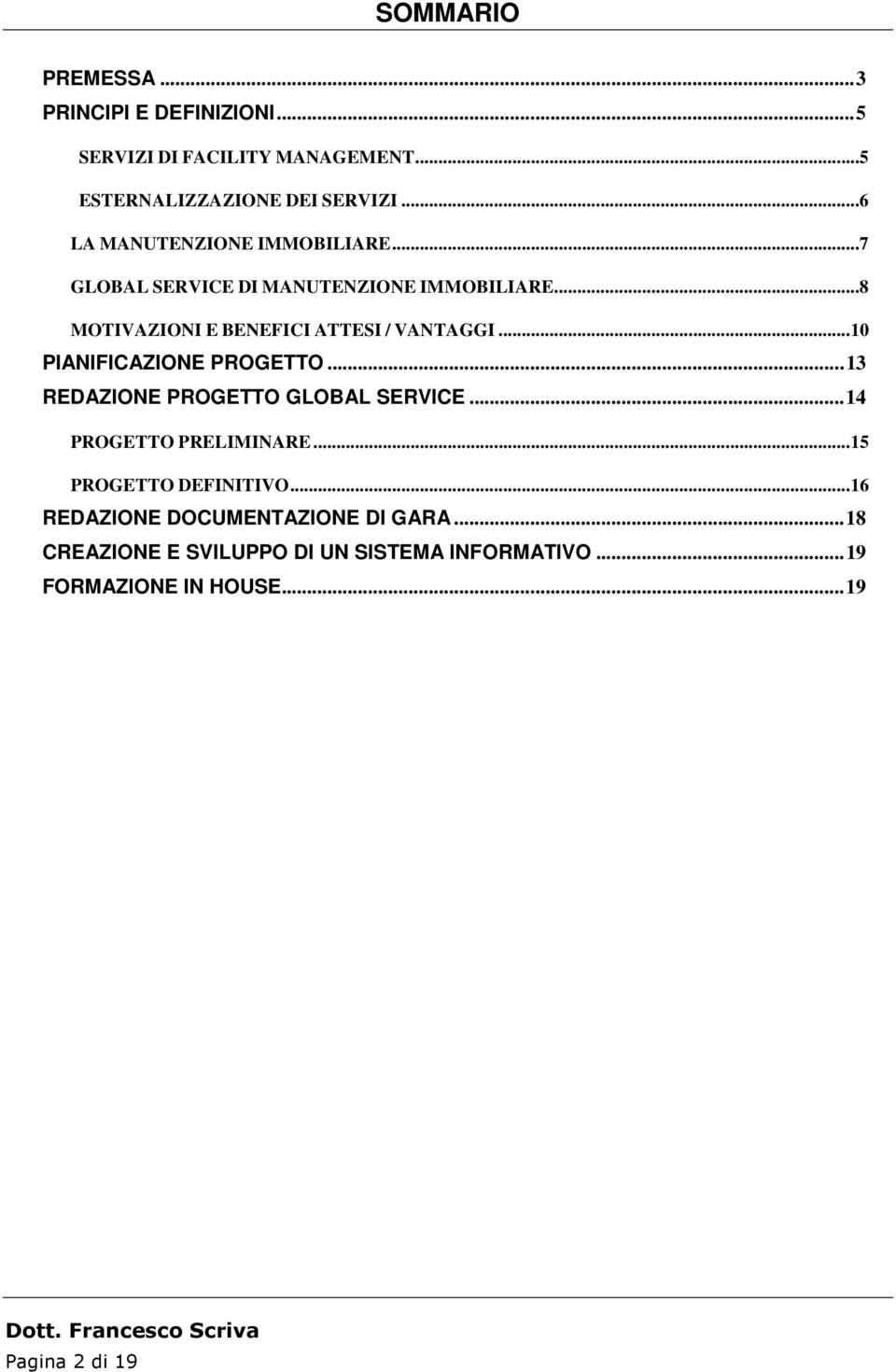 SOMMARIO

PREMESSA ...3
PRINCIPI E DEFINIZIONI...5
SERVIZI DI FACILITY MANAGEMENT...5
ESTERNALIZZAZIONE DEI SERVIZI ...6
LA MANUTENZIONE IMMOBILIARE...7
GLOBAL SERVICE DI MANUTENZIONE IMMOBILIARE...8
MOTIVAZIONI E BENEFICI ATTESI / VANTAGGI ...10
PIANIFICAZIONE PROGETTO...13
REDAZIONE PROGETTO GLOBAL SERVICE...14
PROGETTO PRELIMINARE...15
PROGETTO DEFINITIVO...16
REDAZIONE DOCUMENTAZIONE DI GARA...18
CREAZIONE E SVILUPPO DI UN SISTEMA INFORMATIVO ...19
FORMAZIONE IN HOUSE...19

Dott. Francesco Scriva

Pagina 2 di 19